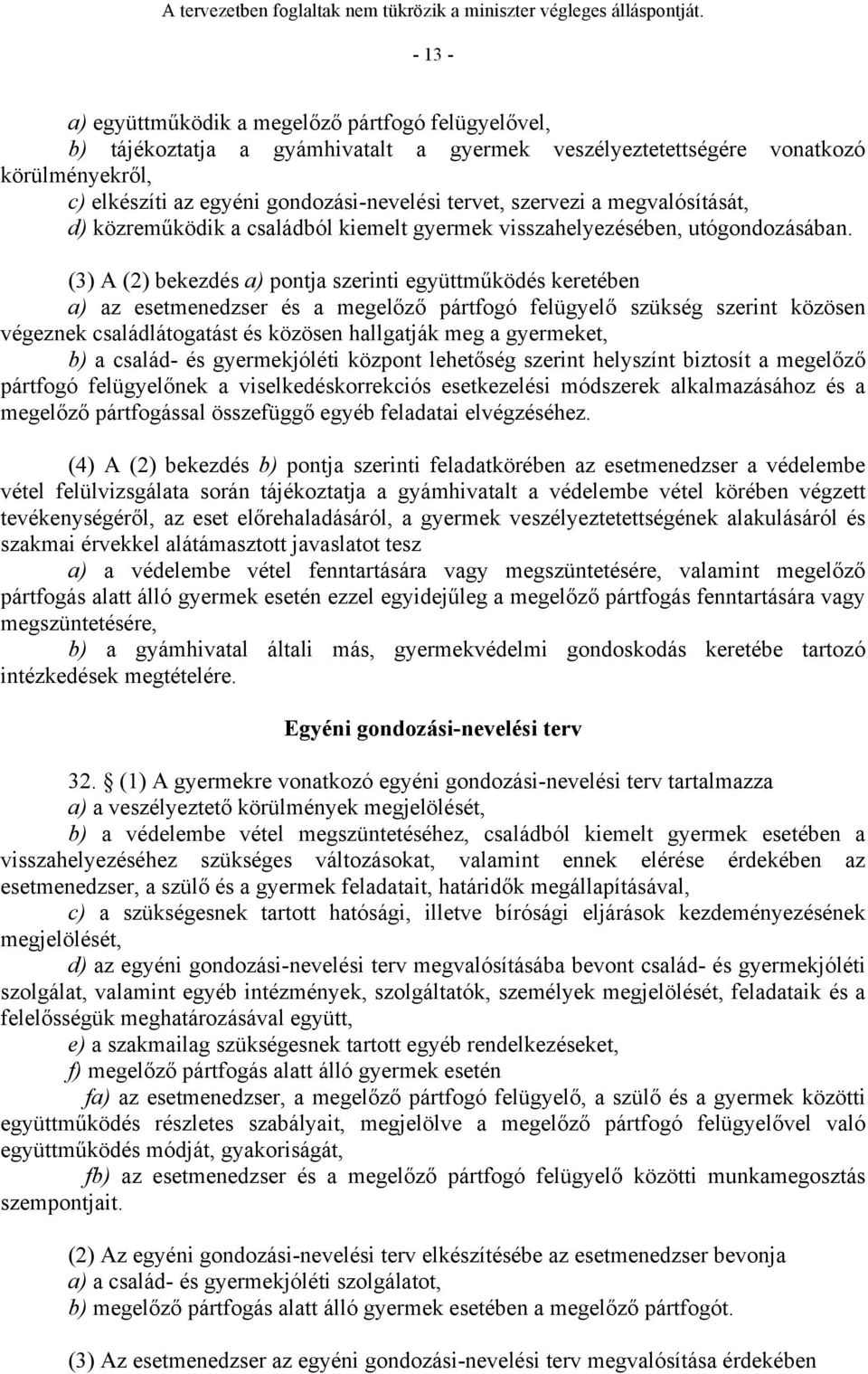 A tervezetben foglaltak nem tükrözik a miniszter végleges álláspontját.

- 13 -

a) együttműködik a megelőző pártfogó felügyelővel,
b) tájékoztatja a gyámhivatalt a gyermek veszélyeztetettségére vonatkozó körülményekről,
c) elkészíti az egyéni gondozási-nevelési tervet, szervezi a megvalósítását,
d) közreműködik a családból kiemelt gyermek visszahelyezésében, utógondozásában.

(3) A (2) bekezdés a) pontja szerinti együttműködés keretében
a) az esetmenedzser és a megelőző pártfogó felügyelő szükség szerint közösen végeznek családlátogatást és közösen hallgatják meg a gyermeket,
b) a család- és gyermekjóléti központ lehetőség szerint helyszínt biztosít a megelőző pártfogó felügyelőnek a viselkedéskorrekciós esetkezelési módszerek alkalmazásához és a megelőző pártfogással összefüggő egyéb feladatai elvégzéséhez.

(4) A (2) bekezdés b) pontja szerinti feladatkörében az esetmenedzser a védelembe vétel felülvizsgálata során tájékoztatja a gyámhivatalt a védelembe vétel körében végzett tevékenységéről, az eset előrehaladásáról, a gyermek veszélyeztetettségének alakulásáról és szakmai érvekkel alátámasztott javaslatot tesz
a) a védelembe vétel fenntartására vagy megszüntetésére, valamint megelőző pártfogás alatt álló gyermek esetén ezzel egyidejűleg a megelőző pártfogás fenntartására vagy megszüntetésére,
b) a gyámhivatal általi más, gyermekvédelmi gondoskodás keretébe tartozó intézkedések megtételére.

Egyéni gondozási-nevelési terv

32. § (1) A gyermekre vonatkozó egyéni gondozási-nevelési terv tartalmazza
a) a veszélyeztető körülmények megjelölését,
b) a védelembe vétel megszüntetéséhez, családból kiemelt gyermek esetében a visszahelyezéséhez szükséges változásokat, valamint ennek elérése érdekében az esetmenedzser, a szülő és a gyermek feladatait, határidők megállapításával,
c) a szükségesnek tartott hatósági, illetve bírósági eljárások kezdeményezésének megjelölését,
d) az egyéni gondozási-nevelési terv megvalósításába bevont család- és gyermekjóléti szolgálat, valamint egyéb intézmények, szolgáltatók, személyek megjelölését, feladataik és a felelősségük meghatározásával együtt,
e) a szakmailag szükségesnek tartott egyéb rendelkezéseket,
f) megelőző pártfogás alatt álló gyermek esetén
fa) az esetmenedzser, a megelőző pártfogó felügyelő, a szülő és a gyermek közötti együttműködés részletes szabályait, megjelölve a megelőző pártfogó felügyelővel való együttműködés módját, gyakoriságát,
fb) az esetmenedzser és a megelőző pártfogó felügyelő közötti munkamegosztás szempontjait.

(2) Az egyéni gondozási-nevelési terv elkészítésébe az esetmenedzser bevonja
a) a család- és gyermekjóléti szolgálatot,
b) megelőző pártfogás alatt álló gyermek esetében a megelőző pártfogót.

(3) Az esetmenedzser az egyéni gondozási-nevelési terv megvalósítása érdekében